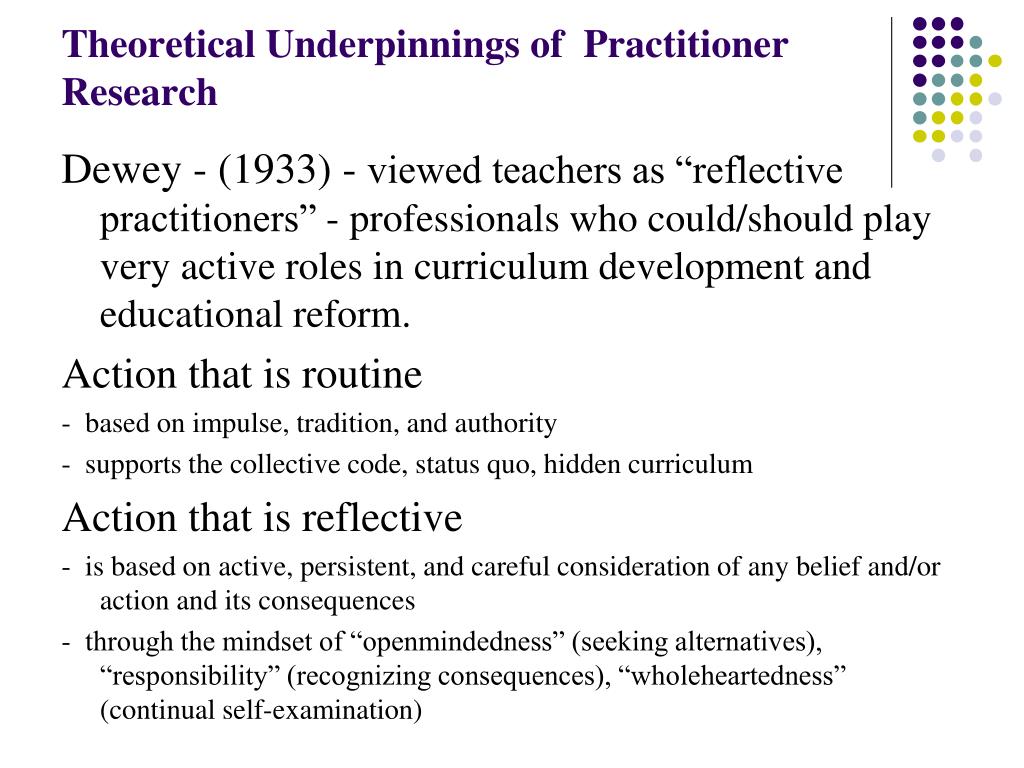 Theoretical Underpinnings of Practitioner Research

Dewey - (1933) - viewed teachers as “reflective practitioners” - professionals who could/should play very active roles in curriculum development and educational reform.

Action that is routine

- based on impulse, tradition, and authority

- supports the collective code, status quo, hidden curriculum

Action that is reflective

- is based on active, persistent, and careful consideration of any belief and/or action and its consequences

- through the mindset of “openmindedness” (seeking alternatives), “responsibility” (recognizing consequences), “wholeheartedness” (continual self-examination)